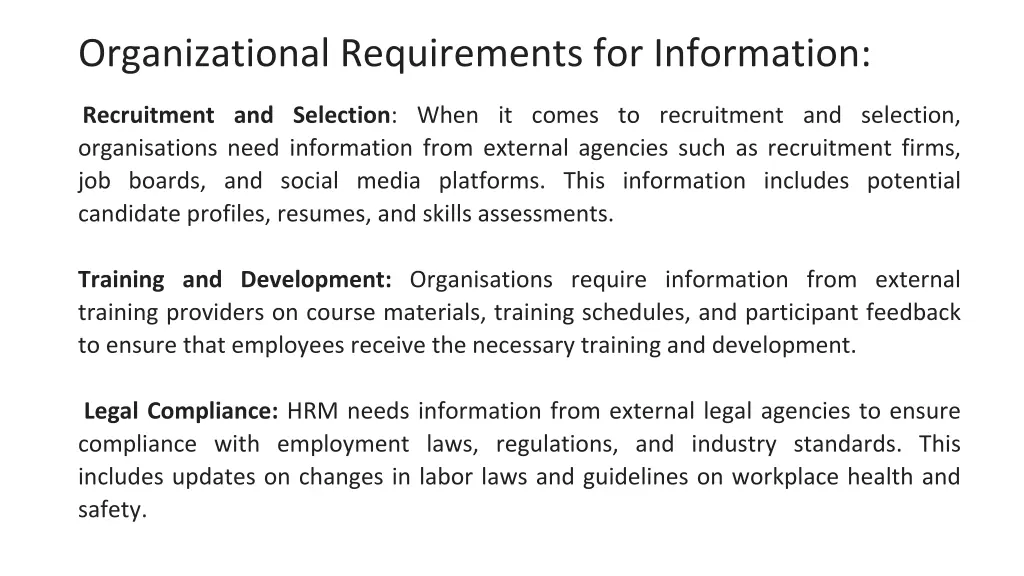 Organizational Requirements for Information:

Recruitment and Selection: When it comes to recruitment and selection, organisations need information from external agencies such as recruitment firms, job boards, and social media platforms. This information includes potential candidate profiles, resumes, and skills assessments.

Training and Development: Organisations require information from external training providers on course materials, training schedules, and participant feedback to ensure that employees receive the necessary training and development.

Legal Compliance: HRM needs information from external legal agencies to ensure compliance with employment laws, regulations, and industry standards. This includes updates on changes in labor laws and guidelines on workplace health and safety.